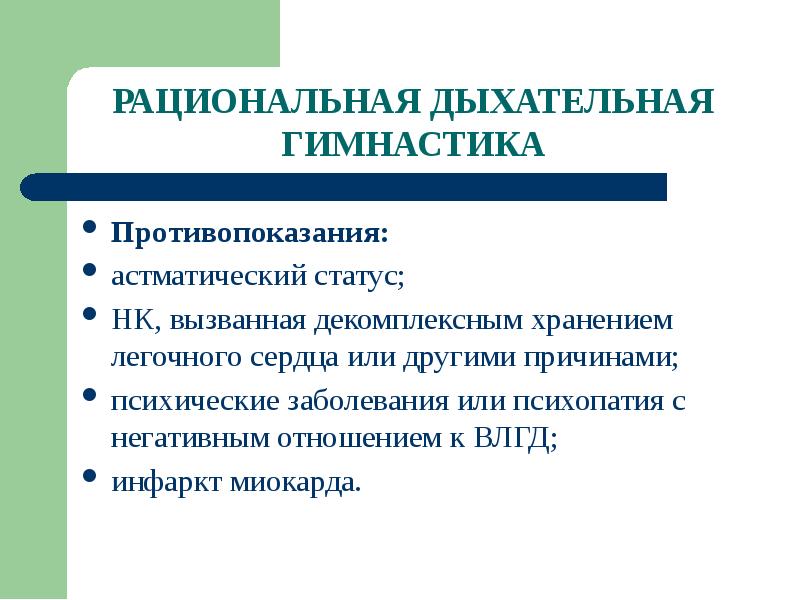 РАЦИОНАЛЬНАЯ ДЫХАТЕЛЬНАЯ ГИМНАСТИКА

- **Противопоказания:**
- астматический статус;
- НК, вызванная декомплексным хранением легочного сердца или другими причинами;
- психические заболевания или психопатия с негативным отношением к ВЛГД;
- инфаркт миокарда.